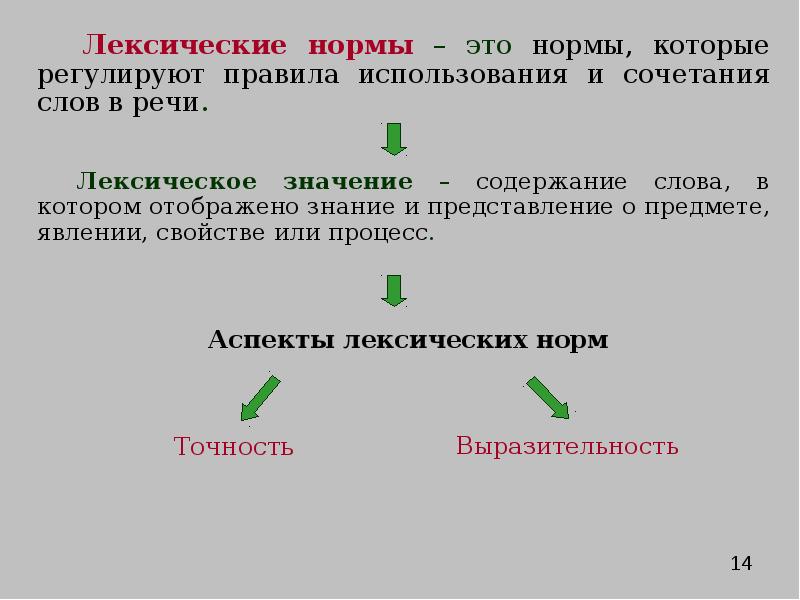 Лексические нормы – это нормы, которые регулируют правила использования и сочетания слов в речи.

Лексическое значение – содержание слова, в котором отображено знание и представление о предмете, явлении, свойстве или процесс.

Аспекты лексических норм

Точность

Выразительность

14